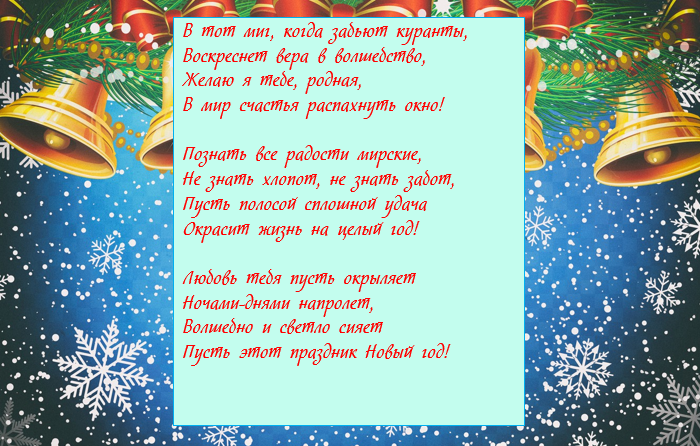 В тот миг, когда забьют куранты,
Воскреснет вера в волшебство,
Желаю я тебе, родная,
В мир счастья распахнуть окно!

Познать все радости мирские,
Не знать хлопот, не знать забот,
Пусть полосой сплошной удача
Окрасит жизнь на целый год!

Любовь тебя пусть окрыляет
Ночами-днями напролет,
Волшебно и светло сияет
Пусть этот праздник Новый год!